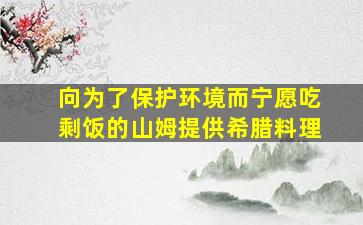 向为了保护环境而宁愿吃剩饭的山姆提供希腊料理